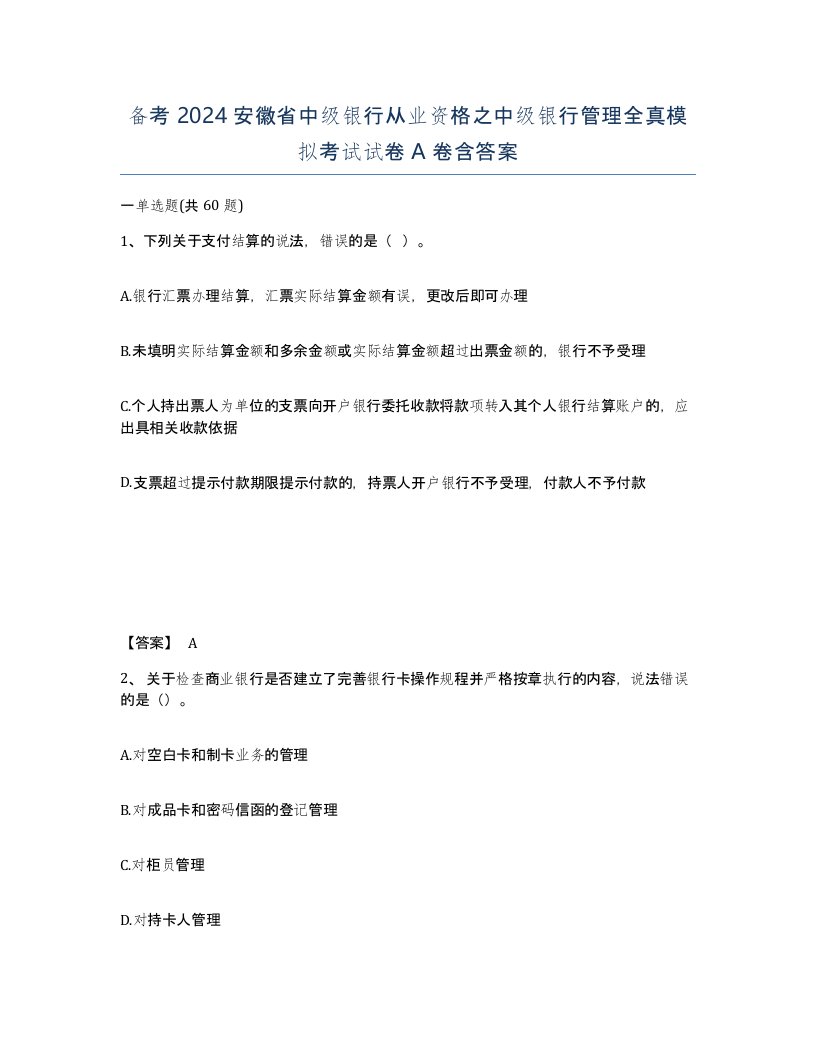 备考 2024 安徽省中级银行从业资格之中级银行管理全真模拟考试试卷 A 卷含答案

一单选题(共 60 题)

1、下列关于支付结算的说法，错误的是（ ）。

A.银行汇票办理结算，汇票实际结算金额有误，更改后即可办理

B.未填明实际结算金额和多余金额或实际结算金额超过出票金额的，银行不予受理

C.个人持出票人为单位的支票向开户银行委托收款将款项转入其个人银行结算账户的，应出具相关收款依据

D.支票超过提示付款期限提示付款的，持票人开户银行不予受理，付款人不予付款

【答案】 A

2、关于检查商业银行是否建立了完善银行卡操作规程并严格按章执行的内容，说法错误的是（）。

A.对空白卡和制卡业务的管理

B.对成品卡和密码信函的登记管理

C.对柜员管理

D.对持卡人管理